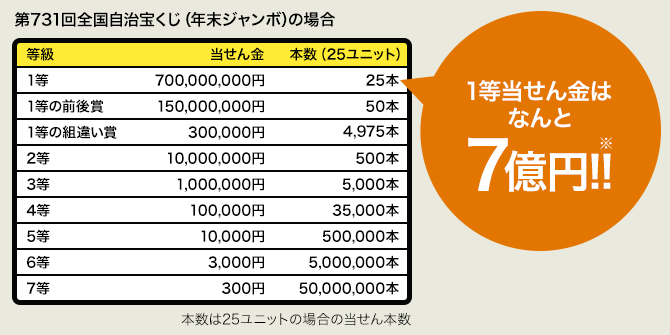 第731回全国自治宝くじ（年末ジャンボ）の場合

| 等級 | 当せん金 | 本数（25ユニット） |
|---|---|---|
| 1等 | 700,000,000円 | 25本 |
| 1等の前後賞 | 150,000,000円 | 50本 |
| 1等の組違い賞 | 300,000円 | 4,975本 |
| 2等 | 10,000,000円 | 500本 |
| 3等 | 1,000,000円 | 5,000本 |
| 4等 | 100,000円 | 35,000本 |
| 5等 | 10,000円 | 500,000本 |
| 6等 | 3,000円 | 5,000,000本 |
| 7等 | 300円 | 50,000,000本 |

本数は25ユニットの場合の当せん本数

1等当せん金は
なんと
7億円!!※